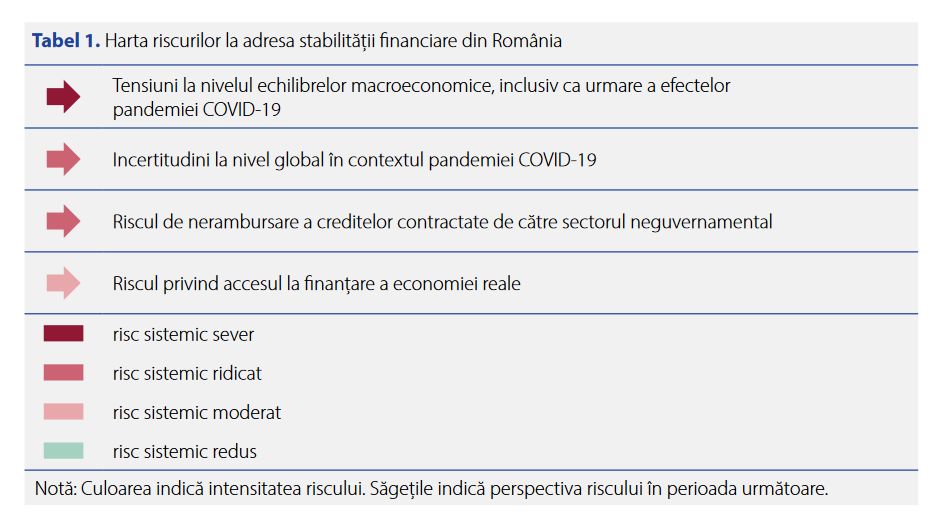 **Tabel 1.** Harta riscurilor la adresa stabilității financiare din România

Tensiuni la nivelul echilibrelor macroeconomice, inclusiv ca urmare a efectelor pandemiei COVID-19

Incertitudini la nivel global în contextul pandemiei COVID-19

Riscul de nerambursare a creditelor contractate de către sectorul neguvernamental

Riscul privind accesul la finanțare a economiei reale

risc sistemic sever

risc sistemic ridicat

risc sistemic moderat

risc sistemic redus

Notă: Culoarea indică intensitatea riscului. Săgețile indică perspectiva riscului în perioada următoare.